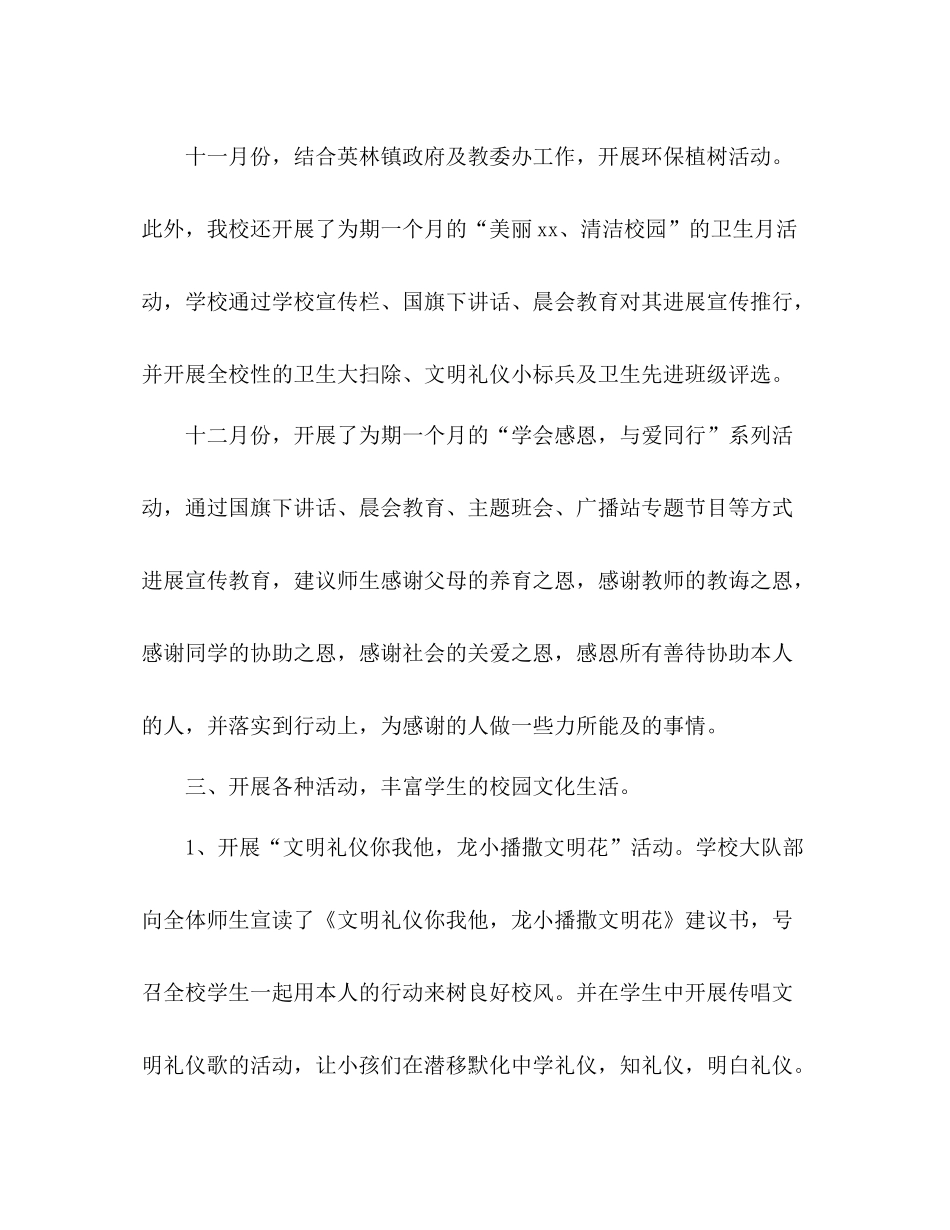 十一月份，结合英林镇政府及教委办工作，开展环保植树活动。此外，我校还开展了为期一个月的“美丽xx、清洁校园”的卫生月活动，学校通过学校宣传栏、国旗下讲话、晨会教育对其进展宣传推行，并开展全校性的卫生大扫除、文明礼仪小标兵及卫生先进班级评选。

十二月份，开展了为期一个月的“学会感恩，与爱同行”系列活动，通过国旗下讲话、晨会教育、主题班会、广播站专题节目等方式进展宣传教育，建议师生感谢父母的养育之恩，感谢教师的教诲之恩，感谢同学的协助之恩，感谢社会的关爱之恩，感恩所有善待协助本人的人，并落实到行动上，为感谢的人做一些力所能及的事情。

三、开展各种活动，丰富学生的校园文化生活。

1、开展“文明礼仪你我他，龙小播撒文明花”活动。学校大队部向全体师生宣读了《文明礼仪你我他，龙小播撒文明花》建议书，号召全校学生一起用本人的行动来树良好校风。并在学生中开展传唱文明礼仪歌的活动，让小孩们在潜移默化中学礼仪，知礼仪，明白礼仪。